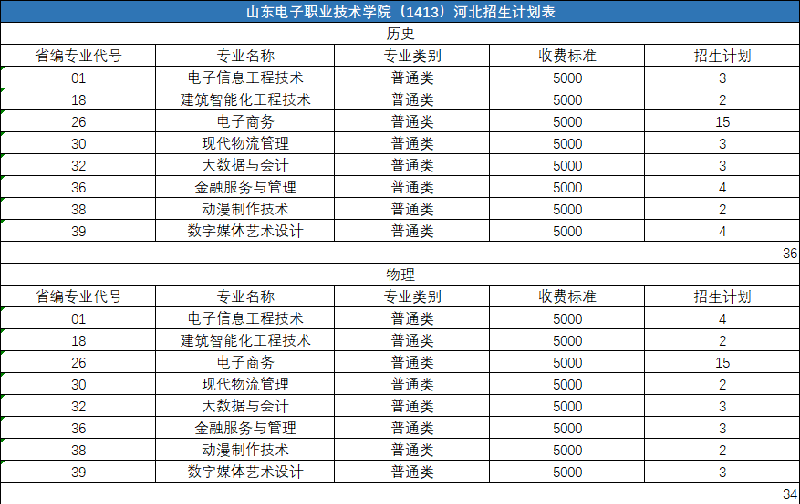 山东电子职业技术学院（1413）河北招生计划表

历史

| 省编专业代号 | 专业名称 | 专业类别 | 收费标准 | 招生计划 |
|---|---|---|---|---|
| 01 | 电子信息工程技术 | 普通类 | 5000 | 3 |
| 18 | 建筑智能化工程技术 | 普通类 | 5000 | 2 |
| 26 | 电子商务 | 普通类 | 5000 | 15 |
| 30 | 现代物流管理 | 普通类 | 5000 | 3 |
| 32 | 大数据与会计 | 普通类 | 5000 | 3 |
| 36 | 金融服务与管理 | 普通类 | 5000 | 4 |
| 38 | 动漫制作技术 | 普通类 | 5000 | 2 |
| 39 | 数字媒体艺术设计 | 普通类 | 5000 | 4 |

36

物理

| 省编专业代号 | 专业名称 | 专业类别 | 收费标准 | 招生计划 |
|---|---|---|---|---|
| 01 | 电子信息工程技术 | 普通类 | 5000 | 4 |
| 18 | 建筑智能化工程技术 | 普通类 | 5000 | 2 |
| 26 | 电子商务 | 普通类 | 5000 | 15 |
| 30 | 现代物流管理 | 普通类 | 5000 | 2 |
| 32 | 大数据与会计 | 普通类 | 5000 | 3 |
| 36 | 金融服务与管理 | 普通类 | 5000 | 3 |
| 38 | 动漫制作技术 | 普通类 | 5000 | 2 |
| 39 | 数字媒体艺术设计 | 普通类 | 5000 | 3 |

34